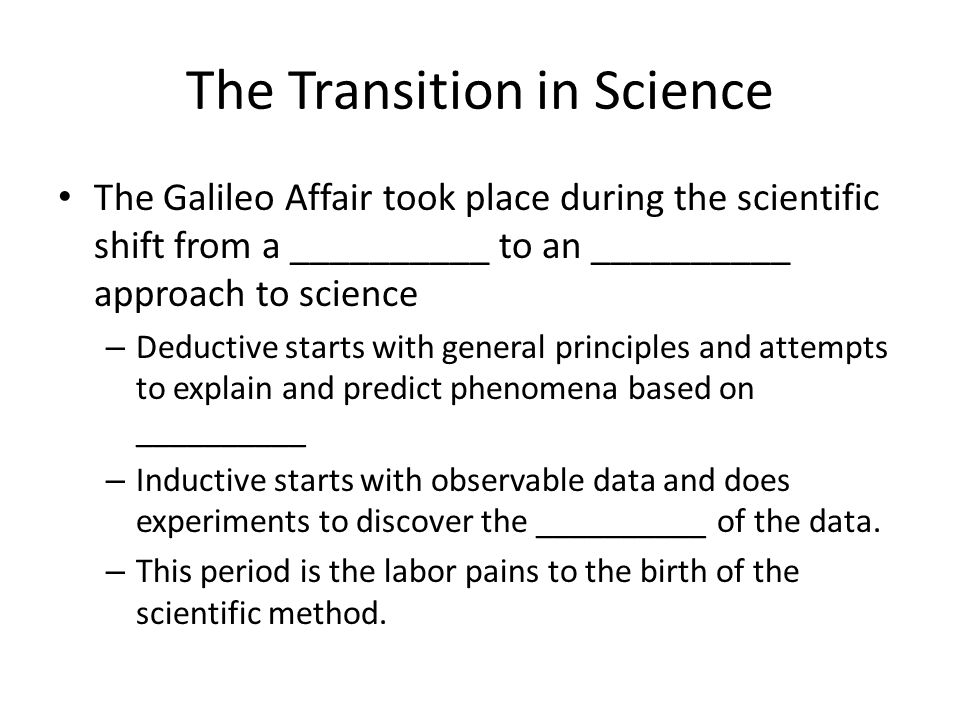 The Transition in Science

• The Galileo Affair took place during the scientific shift from a __________ to an __________ approach to science
  – Deductive starts with general principles and attempts to explain and predict phenomena based on __________
  – Inductive starts with observable data and does experiments to discover the __________ of the data.
  – This period is the labor pains to the birth of the scientific method.